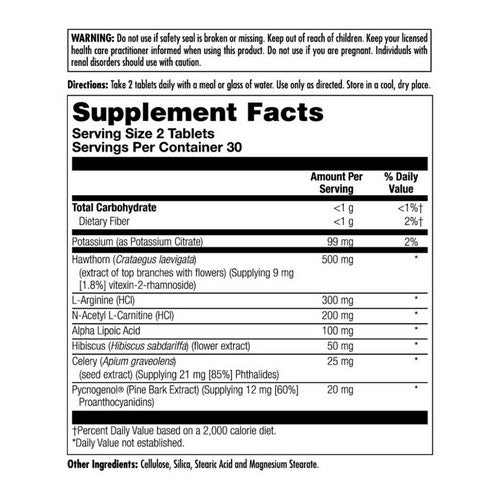 WARNING: Do not use if safety seal is broken or missing. Keep out of reach of children. Keep your licensed health care practitioner informed when using this product. Do not use if you are pregnant. Individuals with renal disorders should use with caution.

Directions: Take 2 tablets daily with a meal or glass of water. Use only as directed. Store in a cool, dry place.

Supplement Facts
Serving Size 2 Tablets
Servings Per Container 30

| | Amount Per Serving | % Daily Value |
|---|---|---|
| Total Carbohydrate | <1 g | <1%† |
| Dietary Fiber | <1 g | 2%† |
| Potassium (as Potassium Citrate) | 99 mg | 2% |
| Hawthorn (Crataegus laevigata) (extract of top branches with flowers) (Supplying 9 mg [1.8%] vitexin-2-rhamnoside) | 500 mg | * |
| L-Arginine (HCl) | 300 mg | * |
| N-Acetyl L-Carnitine (HCl) | 200 mg | * |
| Alpha Lipoic Acid | 100 mg | * |
| Hibiscus (Hibiscus sabdariffa) (flower extract) | 50 mg | * |
| Celery (Apium graveolens) (seed extract) (Supplying 21 mg [85%] Phthalides) | 25 mg | * |
| Pycnogenol® (Pine Bark Extract) (Supplying 12 mg [60%] Proanthocyanidins) | 20 mg | * |

†Percent Daily Value based on a 2,000 calorie diet.
*Daily Value not established.

Other Ingredients: Cellulose, Silica, Stearic Acid and Magnesium Stearate.